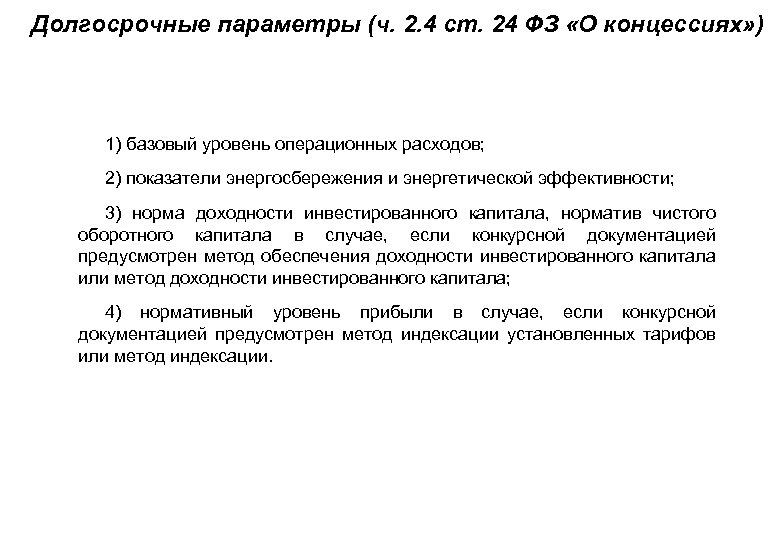 Долгосрочные параметры (ч. 2.4 ст. 24 ФЗ «О концессиях»)

1) базовый уровень операционных расходов;

2) показатели энергосбережения и энергетической эффективности;

3) норма доходности инвестированного капитала, норматив чистого оборотного капитала в случае, если конкурсной документацией предусмотрен метод обеспечения доходности инвестированного капитала или метод доходности инвестированного капитала;

4) нормативный уровень прибыли в случае, если конкурсной документацией предусмотрен метод индексации установленных тарифов или метод индексации.